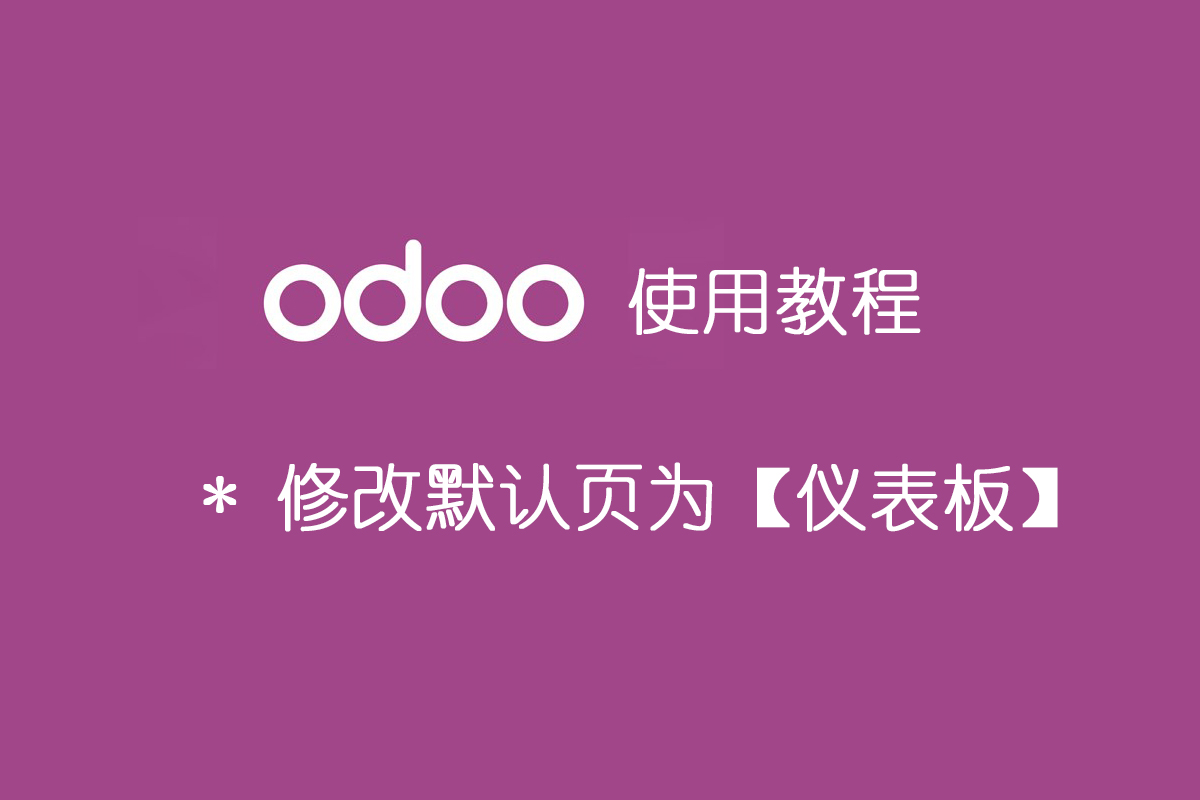 odoo 使用教程

* 修改默认页为【仪表板】